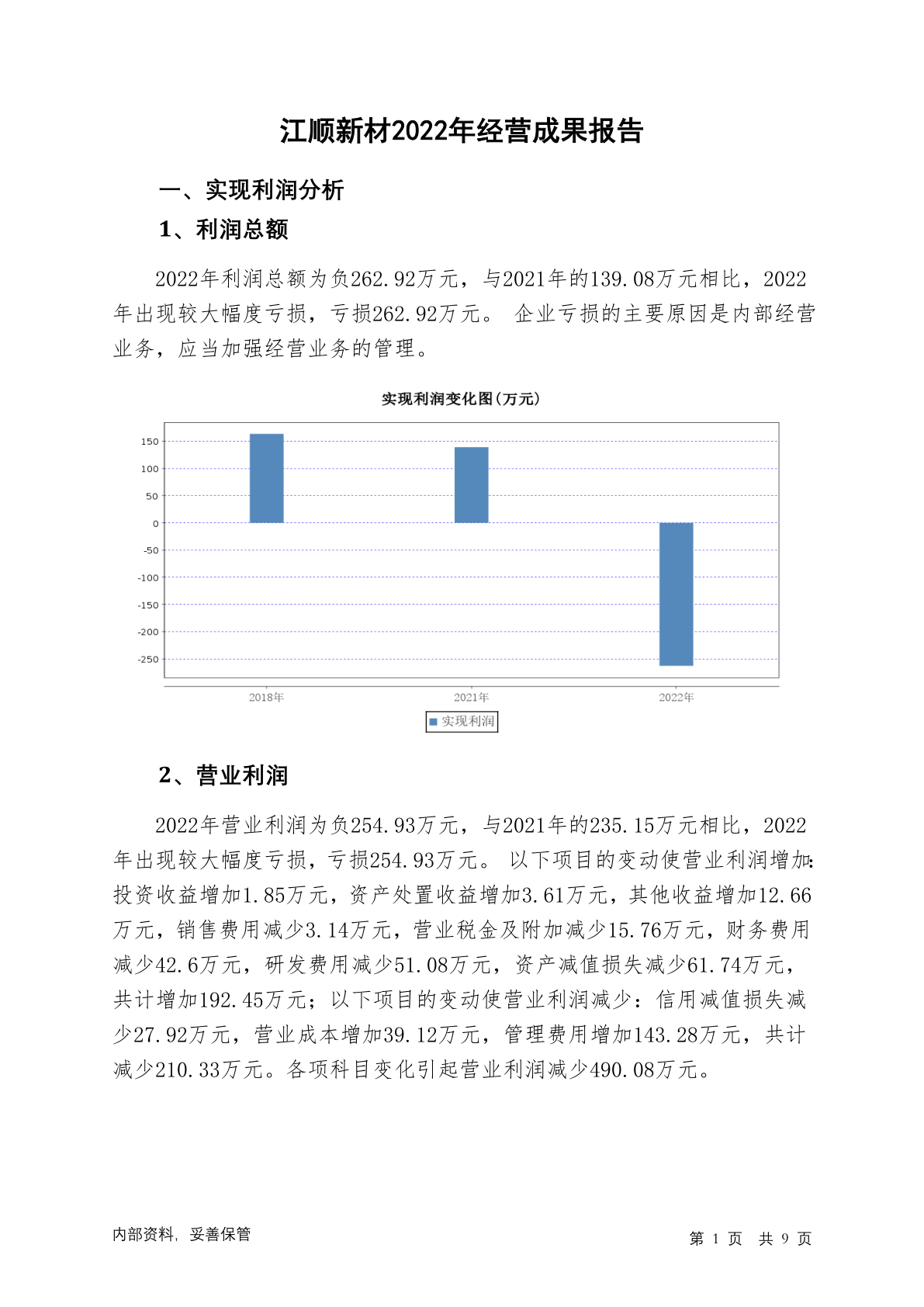 江顺新材2022年经营成果报告

一、实现利润分析

1、利润总额

2022年利润总额为负262.92万元，与2021年的139.08万元相比，2022年出现较大幅度亏损，亏损262.92万元。 企业亏损的主要原因是内部经营业务，应当加强经营业务的管理。

实现利润变化图(万元)

150
100
50
0
-50
-100
-150
-200
-250

2018年
2021年
2022年

实现利润

2、营业利润

2022年营业利润为负254.93万元，与2021年的235.15万元相比，2022年出现较大幅度亏损，亏损254.93万元。 以下项目的变动使营业利润增加：投资收益增加1.85万元，资产处置收益增加3.61万元，其他收益增加12.66万元，销售费用减少3.14万元，营业税金及附加减少15.76万元，财务费用减少42.6万元，研发费用减少51.08万元，资产减值损失减少61.74万元，共计增加192.45万元；以下项目的变动使营业利润减少：信用减值损失减少27.92万元，营业成本增加39.12万元，管理费用增加143.28万元，共计减少210.33万元。各项科目变化引起营业利润减少490.08万元。

内部资料，妥善保管

第 1 页 共 9 页